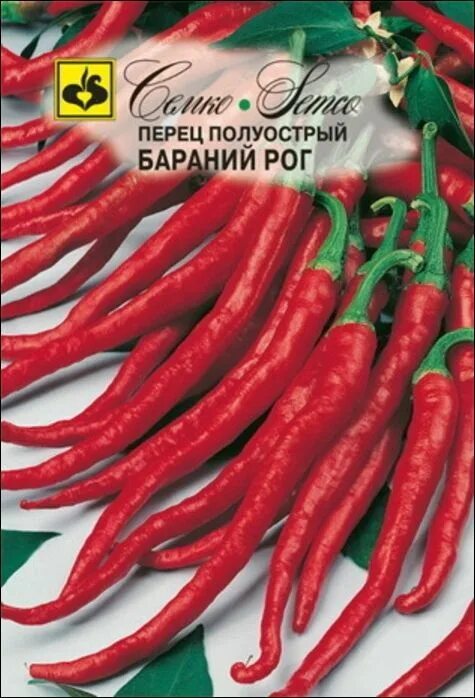 Семко • Semco
ПЕРЕЦ ПОЛУОСТРЫЙ
БАРАНИЙ РОГ